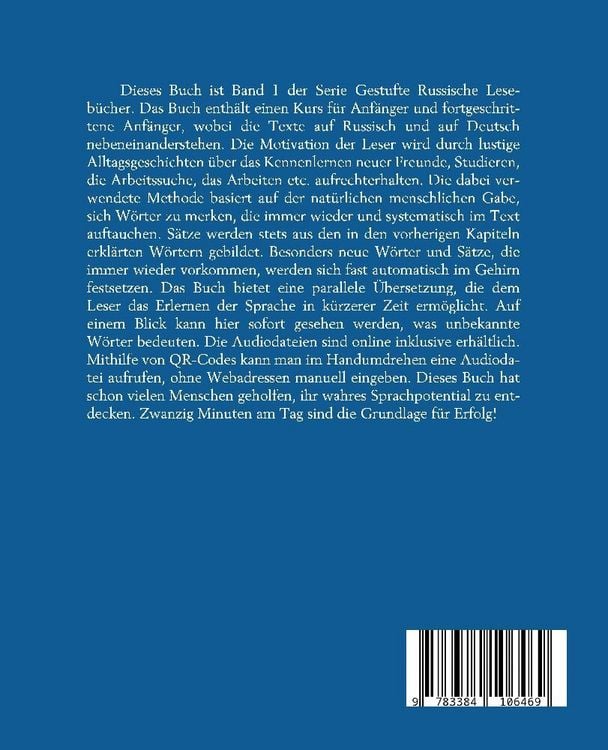 Dieses Buch ist Band 1 der Serie Gestufte Russische Lesebücher. Das Buch enthält einen Kurs für Anfänger und fortgeschrittene Anfänger, wobei die Texte auf Russisch und auf Deutsch nebeneinanderstehen. Die Motivation der Leser wird durch lustige Alltagsgeschichten über das Kennenlernen neuer Freunde, Studieren, die Arbeitssuche, das Arbeiten etc. aufrechterhalten. Die dabei verwendete Methode basiert auf der natürlichen menschlichen Gabe, sich Wörter zu merken, die immer wieder und systematisch im Text auftauchen. Sätze werden stets aus den in den vorherigen Kapiteln erklärten Wörtern gebildet. Besonders neue Wörter und Sätze, die immer wieder vorkommen, werden sich fast automatisch im Gehirn festsetzen. Das Buch bietet eine parallele Übersetzung, die dem Leser das Erlernen der Sprache in kürzerer Zeit ermöglicht. Auf einem Blick kann hier sofort gesehen werden, was unbekannte Wörter bedeuten. Die Audiodateien sind online inklusive erhältlich. Mithilfe von QR-Codes kann man im Handumdrehen eine Audiodatei aufrufen, ohne Webadressen manuell eingeben. Dieses Buch hat schon vielen Menschen geholfen, ihr wahres Sprachpotential zu entdecken. Zwanzig Minuten am Tag sind die Grundlage für Erfolg!

9 783384 106469